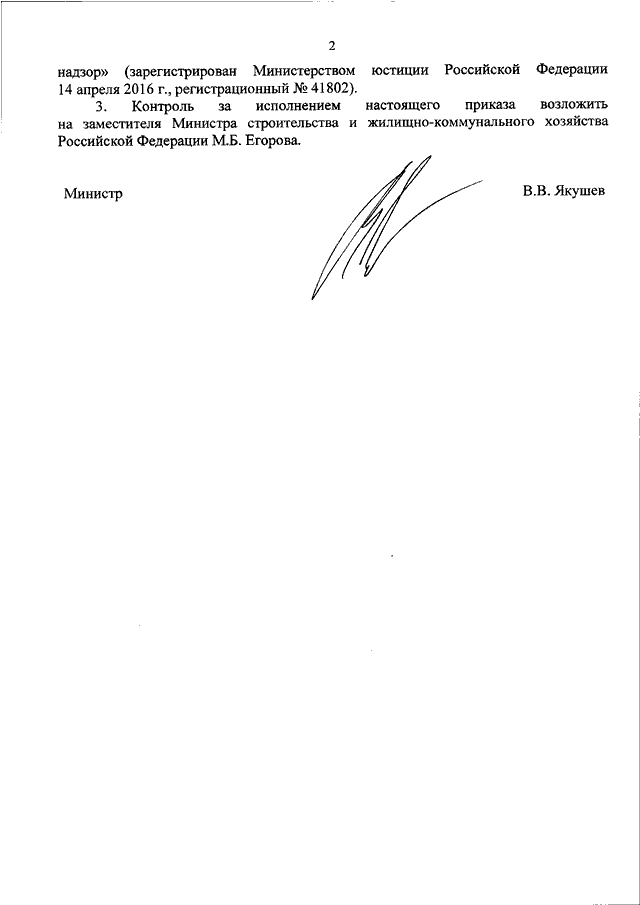 2

надзор» (зарегистрирован Министерством юстиции Российской Федерации 14 апреля 2016 г., регистрационный № 41802).

3. Контроль за исполнением настоящего приказа возложить на заместителя Министра строительства и жилищно-коммунального хозяйства Российской Федерации М.Б. Егорова.

Министр

В.В. Якушев